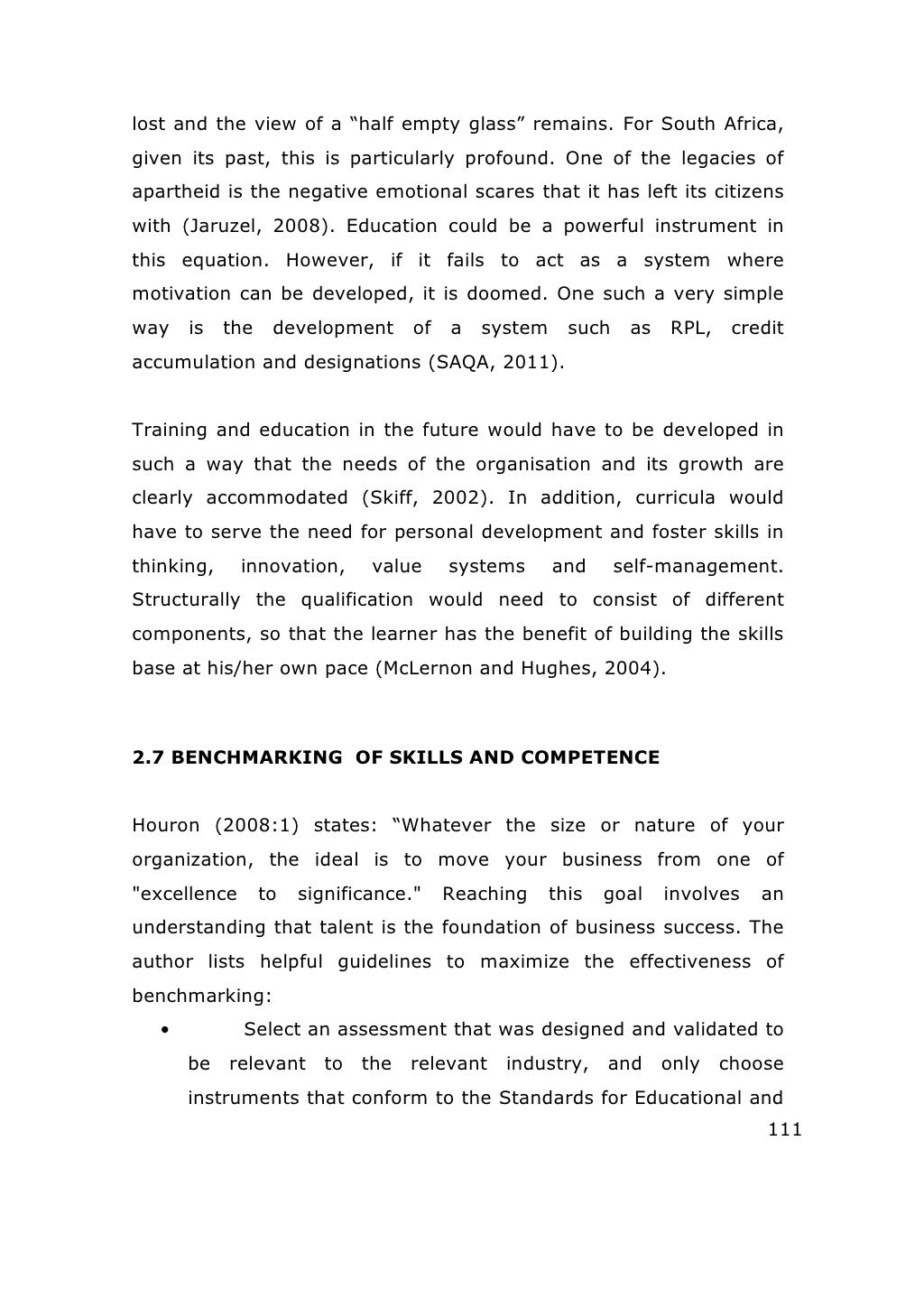 lost and the view of a “half empty glass” remains. For South Africa, given its past, this is particularly profound. One of the legacies of apartheid is the negative emotional scares that it has left its citizens with (Jaruzel, 2008). Education could be a powerful instrument in this equation. However, if it fails to act as a system where motivation can be developed, it is doomed. One such a very simple way is the development of a system such as RPL, credit accumulation and designations (SAQA, 2011).

Training and education in the future would have to be developed in such a way that the needs of the organisation and its growth are clearly accommodated (Skiff, 2002). In addition, curricula would have to serve the need for personal development and foster skills in thinking, innovation, value systems and self-management. Structurally the qualification would need to consist of different components, so that the learner has the benefit of building the skills base at his/her own pace (McLernon and Hughes, 2004).

2.7 BENCHMARKING OF SKILLS AND COMPETENCE

Houron (2008:1) states: “Whatever the size or nature of your organization, the ideal is to move your business from one of "excellence to significance." Reaching this goal involves an understanding that talent is the foundation of business success. The author lists helpful guidelines to maximize the effectiveness of benchmarking:

• Select an assessment that was designed and validated to be relevant to the relevant industry, and only choose instruments that conform to the Standards for Educational and

111